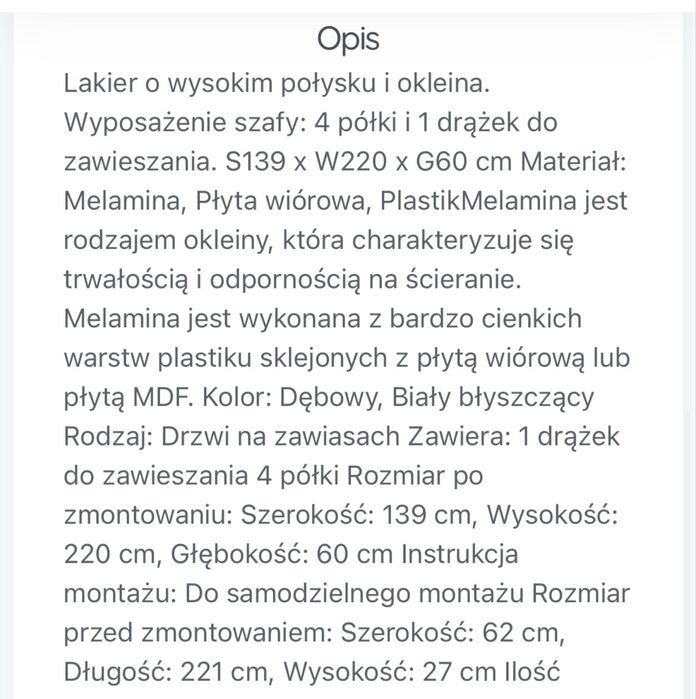 Opis

Lakier o wysokim połysku i okleina. Wyposażenie szafy: 4 półki i 1 drążek do zawieszania. S139 x W220 x G60 cm Materiał: Melamina, Płyta wiórowa, PlastikMelamina jest rodzajem okleiny, która charakteryzuje się trwałością i odpornością na ścieranie. Melamina jest wykonana z bardzo cienkich warstw plastiku sklejonych z płytą wiórową lub płytą MDF. Kolor: Dębowy, Biały błyszczący Rodzaj: Drzwi na zawiasach Zawiera: 1 drążek do zawieszania 4 półki Rozmiar po zmontowaniu: Szerokość: 139 cm, Wysokość: 220 cm, Głębokość: 60 cm Instrukcja montażu: Do samodzielnego montażu Rozmiar przed zmontowaniem: Szerokość: 62 cm, Długość: 221 cm, Wysokość: 27 cm Ilość